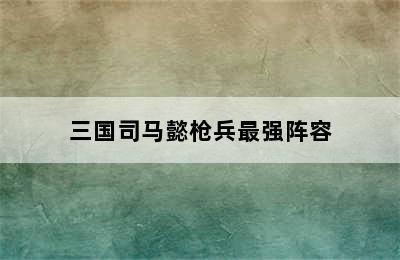 三国司马懿枪兵最强阵容